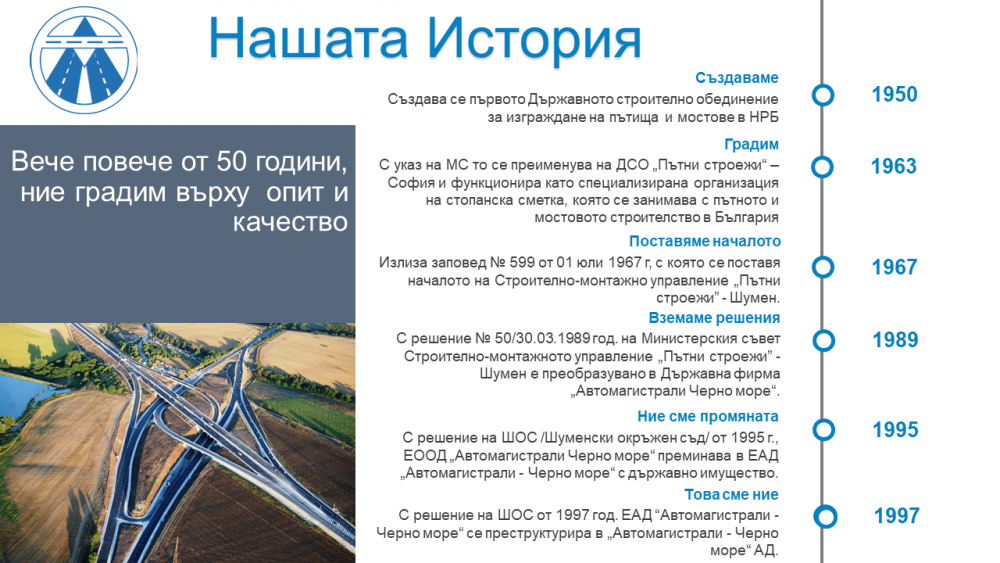 Нашата История

Вече повече от 50 години, ние градим върху опит и качество

Създаваме
Създава се първото Държавното строително обединение за изграждане на пътища и мостове в НРБ

1950

Градим
С указ на МС то се преименува на ДСО „Пътни строежи“ – София и функционира като специализирана организация на стопанска сметка, която се занимава с пътното и мостовото строителство в България

1963

Поставяме началото
Излиза заповед № 599 от 01 юли 1967 г, с която се поставя началото на Строително-монтажно управление „Пътни строежи“ - Шумен.

1967

Вземаме решения
С решение № 50/30.03.1989 год. на Министерския съвет Строително-монтажното управление „Пътни строежи“ - Шумен е преобразувано в Държавна фирма „Автомагистрали Черно море“.

1989

Ние сме промяната
С решение на ШОС /Шуменски окръжен съд/ от 1995 г., ЕООД „Автомагистрали Черно море“ преминава в ЕАД „Автомагистрали - Черно море“ с държавно имущество.

1995

Това сме ние
С решение на ШОС от 1997 год. ЕАД “Автомагистрали - Черно море“ се преструктурира в „Автомагистрали - Черно море“ АД.

1997